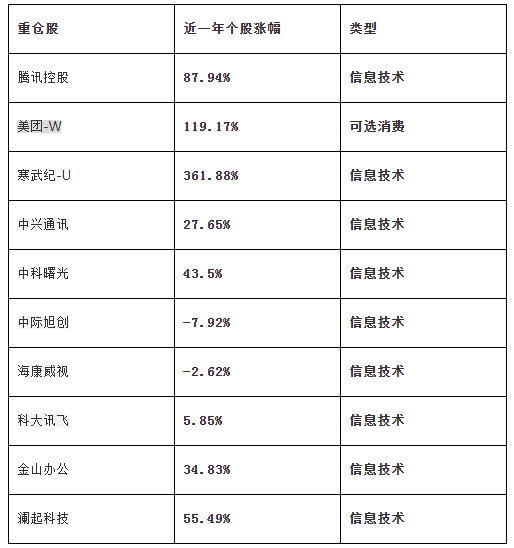 | 重仓股 | 近一年个股涨幅 | 类型 |
|---|---|---|
| 腾讯控股 | 87.94% | 信息技术 |
| 美团-W | 119.17% | 可选消费 |
| 寒武纪-U | 361.88% | 信息技术 |
| 中兴通讯 | 27.65% | 信息技术 |
| 中科曙光 | 43.5% | 信息技术 |
| 中际旭创 | -7.92% | 信息技术 |
| 海康威视 | -2.62% | 信息技术 |
| 科大讯飞 | 5.85% | 信息技术 |
| 金山办公 | 34.83% | 信息技术 |
| 澜起科技 | 55.49% | 信息技术 |